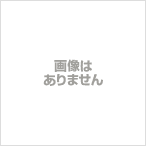 画像は
ありません